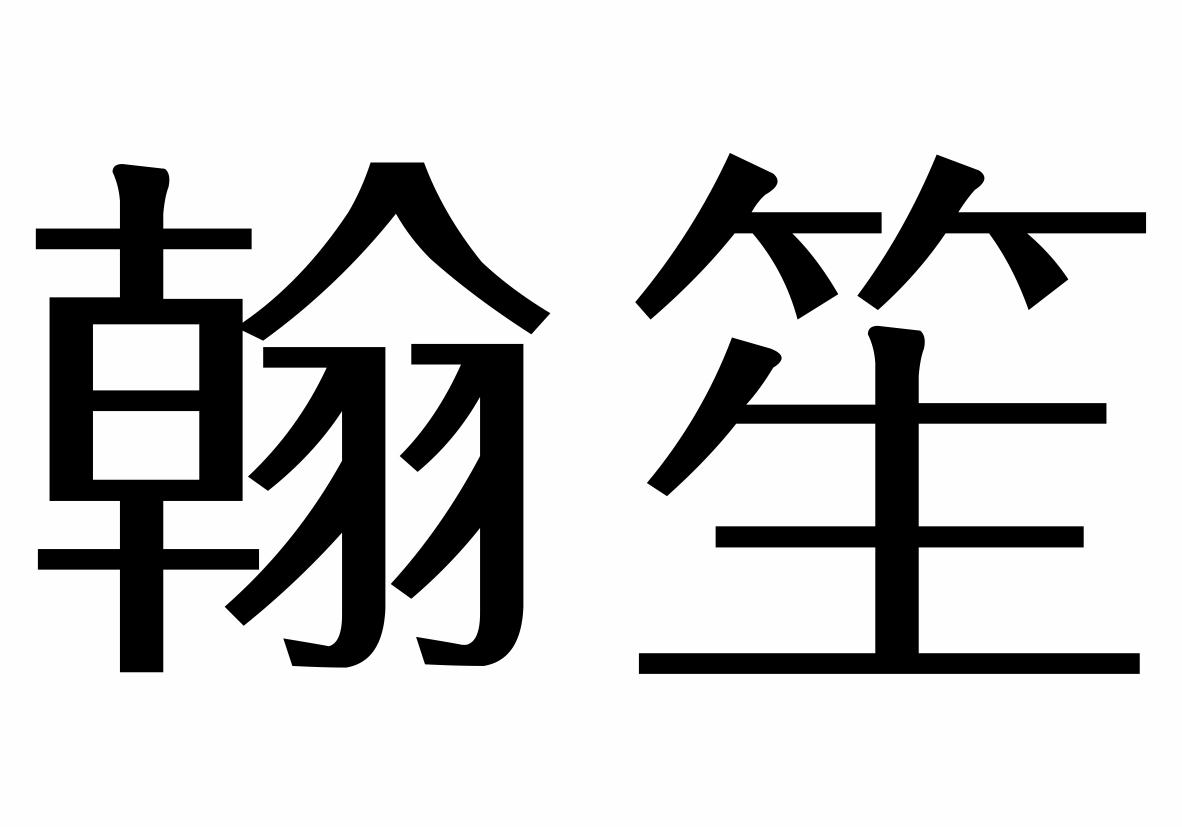 翰笙